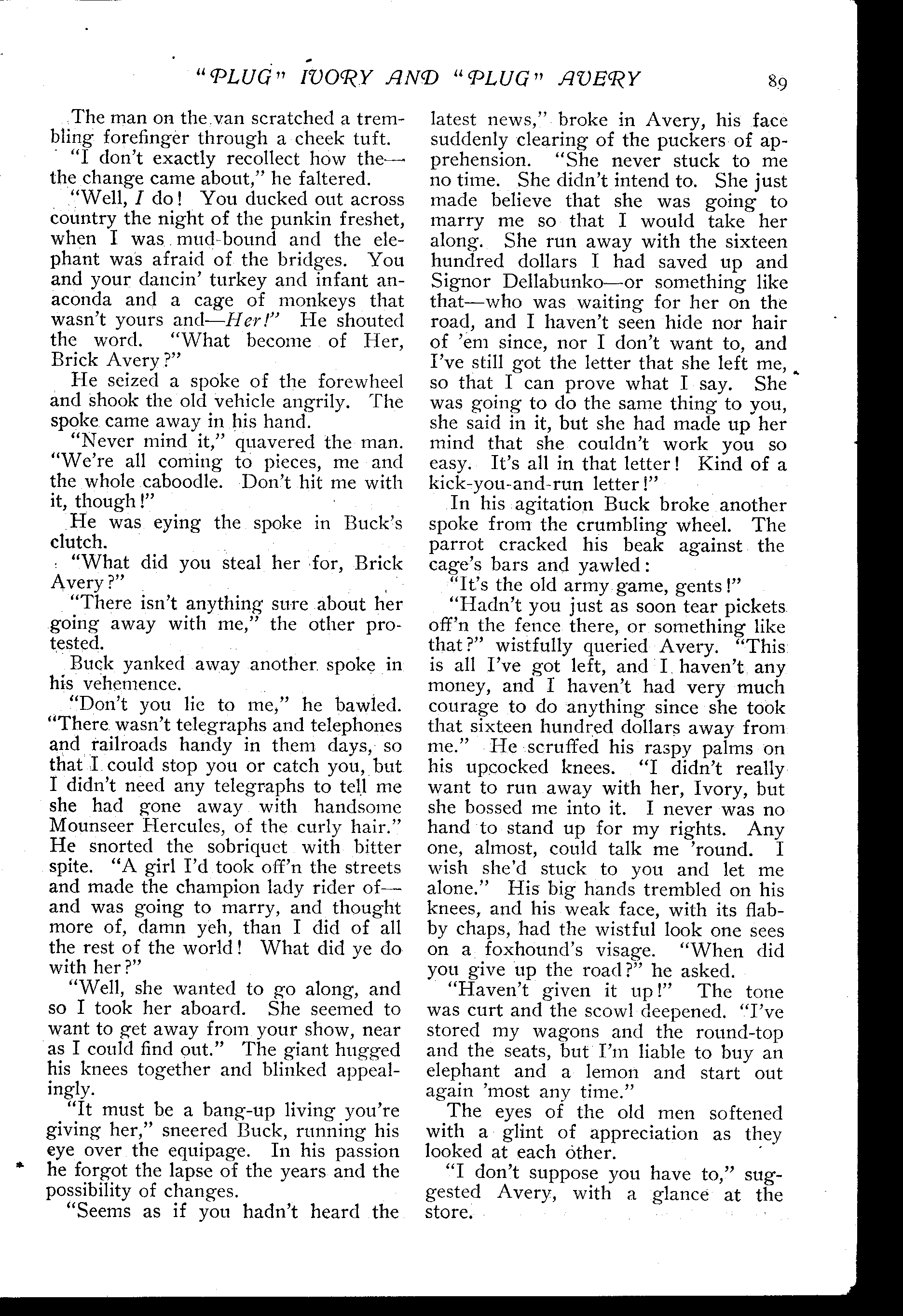 "PLUG" IVORY AND "PLUG" AVERY 89

The man on the van scratched a trembling forefinger through a cheek tuft.

"I don't exactly recollect how the—the change came about," he faltered.

"Well, I do! You ducked out across country the night of the punkin freshet, when I was mud-bound and the elephant was afraid of the bridges. You and your dancin' turkey and infant anaconda and a cage of monkeys that wasn't yours and—Her!" He shouted the word. "What become of Her, Brick Avery?"

He seized a spoke of the forewheel and shook the old vehicle angrily. The spoke came away in his hand.

"Never mind it," quavered the man. "We're all coming to pieces, me and the whole caboodle. Don't hit me with it, though!"

He was eying the spoke in Buck's clutch.

"What did you steal her for, Brick Avery?"

"There isn't anything sure about her going away with me," the other protested.

Buck yanked away another spoke in his vehemence.

"Don't you lie to me," he bawled. "There wasn't telegraphs and telephones and railroads handy in them days, so that I could stop you or catch you, but I didn't need any telegraphs to tell me she had gone away with handsome Mounseer Hercules, of the curly hair." He snorted the sobriquet with bitter spite. "A girl I'd took off'n the streets and made the champion lady rider of—and was going to marry, and thought more of, damn yeh, than I did of all the rest of the world! What did ye do with her?"

"Well, she wanted to go along, and so I took her aboard. She seemed to want to get away from your show, near as I could find out." The giant hugged his knees together and blinked appealingly.

"It must be a bang-up living you're giving her," sneered Buck, running his eye over the equipage. In his passion he forgot the lapse of the years and the possibility of changes.

"Seems as if you hadn't heard the latest news," broke in Avery, his face suddenly clearing of the puckers of apprehension. "She never stuck to me no time. She didn't intend to. She just made believe that she was going to marry me so that I would take her along. She run away with the sixteen hundred dollars I had saved up and Signor Dellabunko—or something like that—who was waiting for her on the road, and I haven't seen hide nor hair of 'em since, nor I don't want to, and I've still got the letter that she left me, so that I can prove what I say. She was going to do the same thing to you, she said in it, but she had made up her mind that she couldn't work you so easy. It's all in that letter! Kind of a kick-you-and-run letter!"

In his agitation Buck broke another spoke from the crumbling wheel. The parrot cracked his beak against the cage's bars and yawled:

"It's the old army game, gents!"

"Hadn't you just as soon tear pickets off'n the fence there, or something like that?" wistfully queried Avery. "This is all I've got left, and I haven't any money, and I haven't had very much courage to do anything since she took that sixteen hundred dollars away from me." He scruffed his raspy palms on his upcocked knees. "I didn't really want to run away with her, Ivory, but she bossed me into it. I never was no hand to stand up for my rights. Any one, almost, could talk me 'round. I wish she'd stuck to you and let me alone." His big hands trembled on his knees, and his weak face, with its flabby chaps, had the wistful look one sees on a foxhound's visage. "When did you give up the road?" he asked.

"Haven't given it up!" The tone was curt and the scowl deepened. "I've stored my wagons and the round-top and the seats, but I'm liable to buy an elephant and a lemon and start out again 'most any time."

The eyes of the old men softened with a glint of appreciation as they looked at each other.

"I don't suppose you have to," suggested Avery, with a glance at the store.